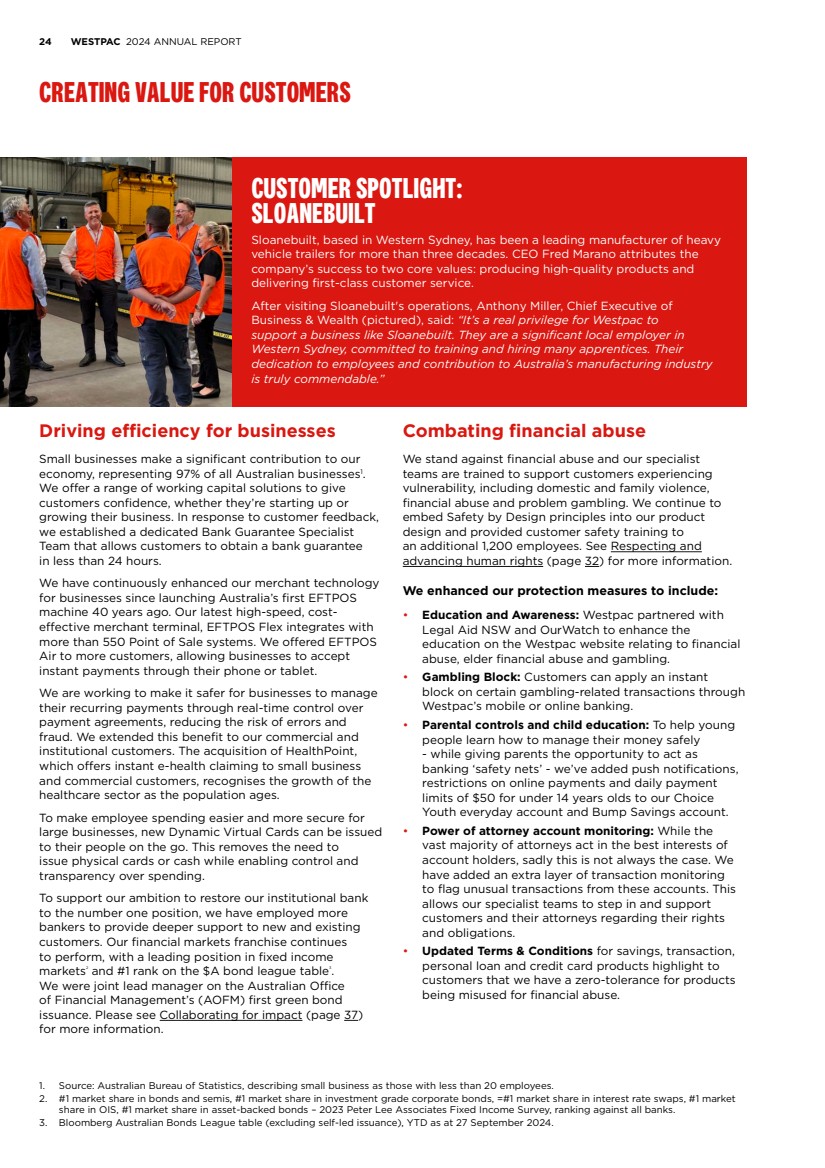 24 WESTPAC 2024 ANNUAL REPORT

CREATING VALUE FOR CUSTOMERS

CUSTOMER SPOTLIGHT: SLOANEBUILT

Sloanebuilt, based in Western Sydney, has been a leading manufacturer of heavy vehicle trailers for more than three decades. CEO Fred Marano attributes the company's success to two core values: producing high-quality products and delivering first-class customer service.

After visiting Sloanebuilt's operations, Anthony Miller, Chief Executive of Business & Wealth (pictured), said: "It's a real privilege for Westpac to support a business like Sloanebuilt. They are a significant local employer in Western Sydney, committed to training and hiring many apprentices. Their dedication to employees and contribution to Australia's manufacturing industry is truly commendable."

Driving efficiency for businesses

Small businesses make a significant contribution to our economy, representing 97% of all Australian businesses$^1$. We offer a range of working capital solutions to give customers confidence, whether they're starting up or growing their business. In response to customer feedback, we established a dedicated Bank Guarantee Specialist Team that allows customers to obtain a bank guarantee in less than 24 hours.

We have continuously enhanced our merchant technology for businesses since launching Australia's first EFTPOS machine 40 years ago. Our latest high-speed, cost-effective merchant terminal, EFTPOS Flex integrates with more than 550 Point of Sale systems. We offered EFTPOS Air to more customers, allowing businesses to accept instant payments through their phone or tablet.

We are working to make it safer for businesses to manage their recurring payments through real-time control over payment agreements, reducing the risk of errors and fraud. We extended this benefit to our commercial and institutional customers. The acquisition of HealthPoint, which offers instant e-health claiming to small business and commercial customers, recognises the growth of the healthcare sector as the population ages.

To make employee spending easier and more secure for large businesses, new Dynamic Virtual Cards can be issued to their people on the go. This removes the need to issue physical cards or cash while enabling control and transparency over spending.

To support our ambition to restore our institutional bank to the number one position, we have employed more bankers to provide deeper support to new and existing customers. Our financial markets franchise continues to perform, with a leading position in fixed income markets$^2$ and #1 rank on the $A bond league table$^3$. We were joint lead manager on the Australian Office of Financial Management's (AOFM) first green bond issuance. Please see Collaborating for impact (page 37) for more information.

Combating financial abuse

We stand against financial abuse and our specialist teams are trained to support customers experiencing vulnerability, including domestic and family violence, financial abuse and problem gambling. We continue to embed Safety by Design principles into our product design and provided customer safety training to an additional 1,200 employees. See Respecting and advancing human rights (page 32) for more information.

We enhanced our protection measures to include:

• Education and Awareness: Westpac partnered with Legal Aid NSW and OurWatch to enhance the education on the Westpac website relating to financial abuse, elder financial abuse and gambling.
• Gambling Block: Customers can apply an instant block on certain gambling-related transactions through Westpac's mobile or online banking.
• Parental controls and child education: To help young people learn how to manage their money safely - while giving parents the opportunity to act as banking 'safety nets' - we've added push notifications, restrictions on online payments and daily payment limits of $50 for under 14 years olds to our Choice Youth everyday account and Bump Savings account.
• Power of attorney account monitoring: While the vast majority of attorneys act in the best interests of account holders, sadly this is not always the case. We have added an extra layer of transaction monitoring to flag unusual transactions from these accounts. This allows our specialist teams to step in and support customers and their attorneys regarding their rights and obligations.
• Updated Terms & Conditions for savings, transaction, personal loan and credit card products highlight to customers that we have a zero-tolerance for products being misused for financial abuse.

1. Source: Australian Bureau of Statistics, describing small business as those with less than 20 employees.
2. #1 market share in bonds and semis, #1 market share in investment grade corporate bonds, =#1 market share in interest rate swaps, #1 market share in OIS, #1 market share in asset-backed bonds – 2023 Peter Lee Associates Fixed Income Survey, ranking against all banks.
3. Bloomberg Australian Bonds League table (excluding self-led issuance), YTD as at 27 September 2024.